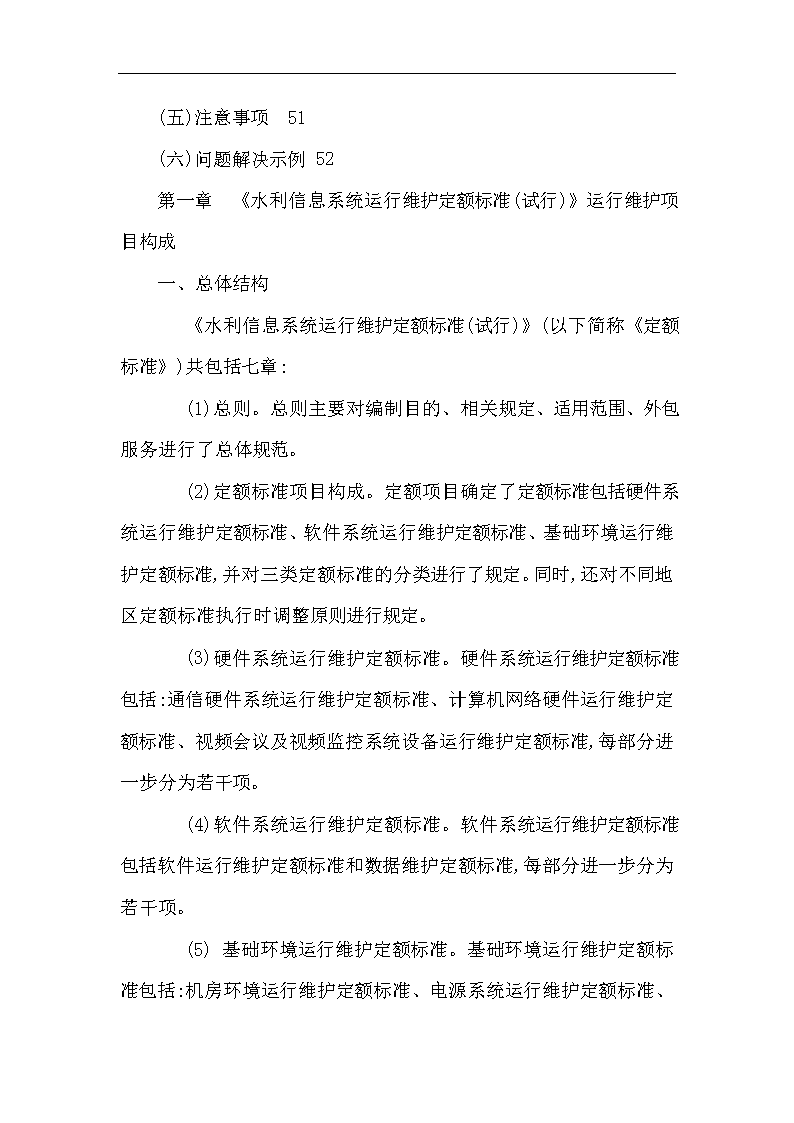 (五)注意事项 51

(六)问题解决示例 52

第一章 《水利信息系统运行维护定额标准(试行)》运行维护项目构成

一、总体结构

《水利信息系统运行维护定额标准(试行)》(以下简称《定额标准》)共包括七章:

(1)总则。总则主要对编制目的、相关规定、适用范围、外包服务进行了总体规范。

(2)定额标准项目构成。定额项目确定了定额标准包括硬件系统运行维护定额标准、软件系统运行维护定额标准、基础环境运行维护定额标准,并对三类定额标准的分类进行了规定。同时,还对不同地区定额标准执行时调整原则进行规定。

(3)硬件系统运行维护定额标准。硬件系统运行维护定额标准包括:通信硬件系统运行维护定额标准、计算机网络硬件运行维护定额标准、视频会议及视频监控系统设备运行维护定额标准,每部分进一步分为若干项。

(4)软件系统运行维护定额标准。软件系统运行维护定额标准包括软件运行维护定额标准和数据维护定额标准,每部分进一步分为若干项。

(5) 基础环境运行维护定额标准。基础环境运行维护定额标准包括:机房环境运行维护定额标准、电源系统运行维护定额标准、